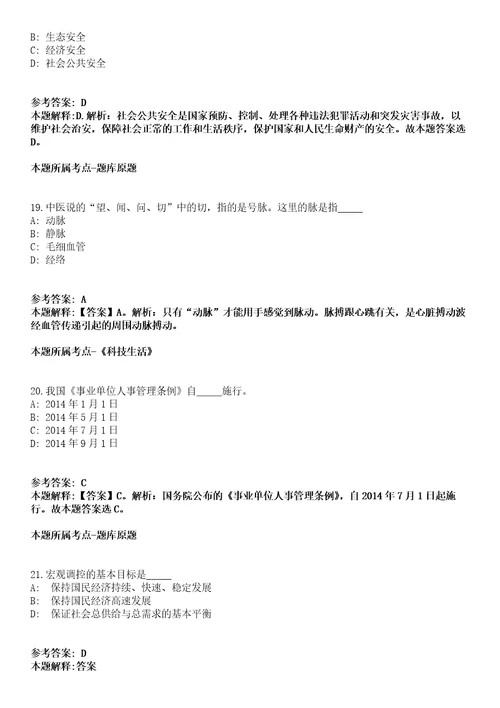 B: 生态安全
C: 经济安全
D: 社会公共安全

参考答案: D
本题解释:D.解析：社会公共安全是国家预防、控制、处理各种违法犯罪活动和突发灾害事故，以维护社会治安，保障社会正常的工作和生活秩序，保护国家和人民生命财产的安全。故本题答案选D。

本题所属考点-题库原题

19.中医说的“望、闻、问、切”中的切，指的是号脉。这里的脉是指_____
A: 动脉
B: 静脉
C: 毛细血管
D: 经络

参考答案: A
本题解释:【答案】A。解析：只有“动脉”才能用手感觉到脉动。脉搏跟心跳有关，是心脏搏动波经血管传递引起的周围动脉搏动。

本题所属考点-《科技生活》

20.我国《事业单位人事管理条例》自_____施行。
A: 2014年1月1日
B: 2014年5月1日
C: 2014年7月1日
D: 2014年9月1日

参考答案: C
本题解释:【答案】C。解析：国务院公布的《事业单位人事管理条例》，自2014年7月1日起施行。故本题答案选C。

本题所属考点-题库原题

21.宏观调控的基本目标是_____
A: 保持国民经济持续、快速、稳定发展
B: 保持国民经济高速发展
D: 保证社会总供给与总需求的基本平衡

参考答案: D
本题解释:答案